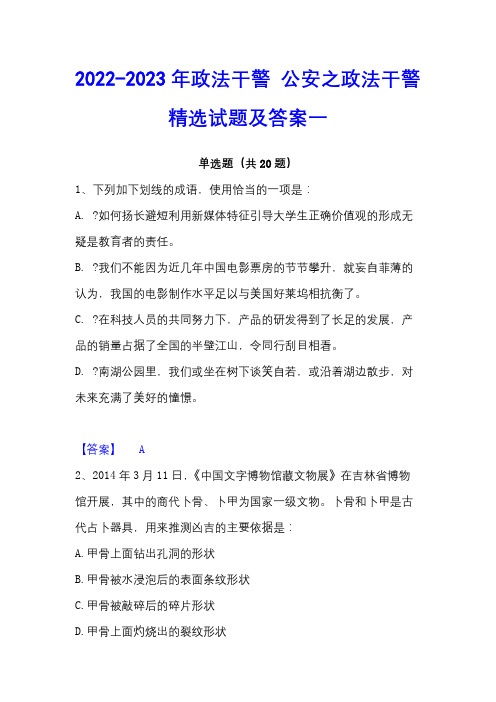 2022-2023 年政法干警 公安之政法干警精选试题及答案一

单选题（共 20 题）

1、下列加下划线的成语，使用恰当的一项是：

A. ?如何扬长避短利用新媒体特征引导大学生正确价值观的形成无疑是教育者的责任。

B. ?我们不能因为近几年中国电影票房的节节攀升，就妄自菲薄的认为，我国的电影制作水平足以与美国好莱坞相抗衡了。

C. ?在科技人员的共同努力下，产品的研发得到了长足的发展，产品的销量占据了全国的半壁江山，令同行刮目相看。

D. ?南湖公园里，我们或坐在树下谈笑自若，或沿着湖边散步，对未来充满了美好的憧憬。

【答案】 A

2、2014 年 3 月 11 日，《中国文字博物馆藏文物展》在吉林省博物馆开展，其中的商代卜骨、卜甲为国家一级文物。卜骨和卜甲是古代占卜器具，用来推测凶吉的主要依据是：

A. 甲骨上面钻出孔洞的形状

B. 甲骨被水浸泡后的表面条纹形状

C. 甲骨被敲碎后的碎片形状

D. 甲骨上面灼烧出的裂纹形状